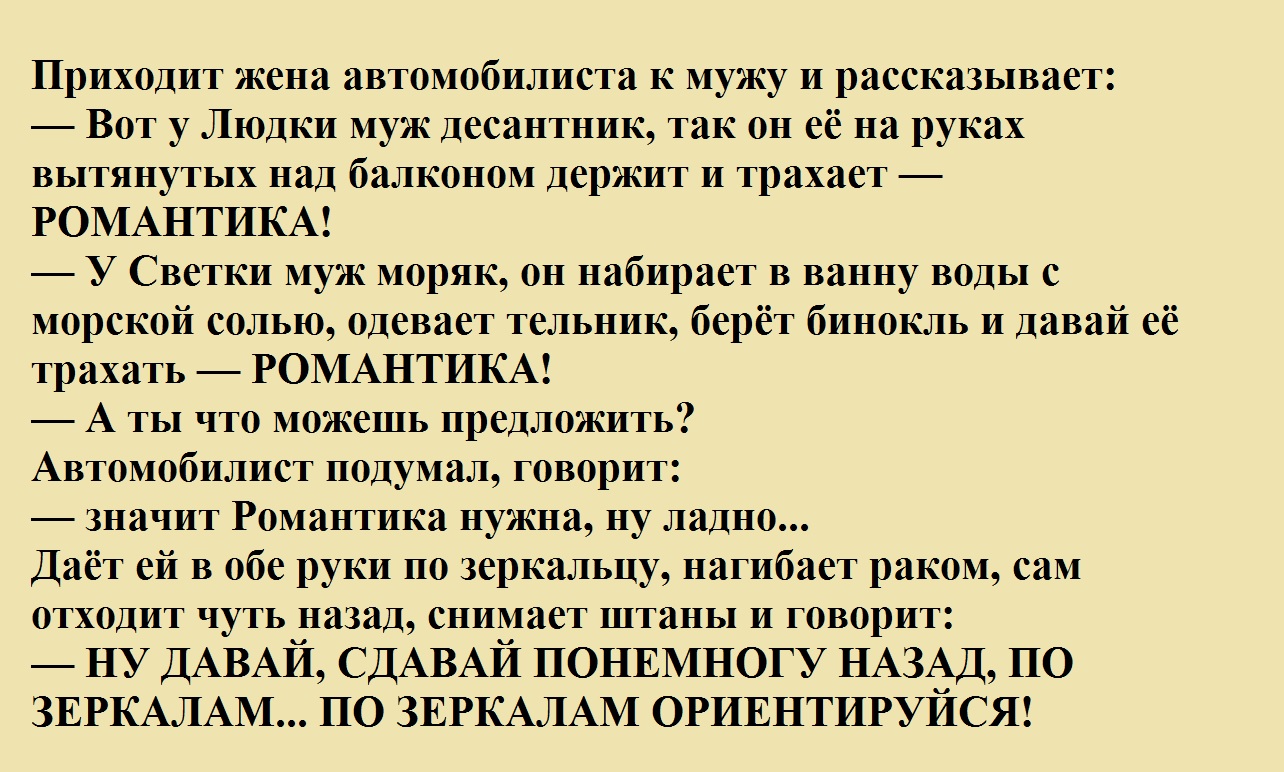 Приходит жена автомобилиста к мужу и рассказывает:

— Вот у Людки муж десантник, так он её на руках вытянутых над балконом держит и трахает — РОМАНТИКА!

— У Светки муж моряк, он набирает в ванну воды с морской солью, одевает тельник, берёт бинокль и давай её трахать — РОМАНТИКА!

— А ты что можешь предложить?

Автомобилист подумал, говорит:

— значит Романтика нужна, ну ладно...

Даёт ей в обе руки по зеркальцу, нагибает раком, сам отходит чуть назад, снимает штаны и говорит:

— НУ ДАВАЙ, СДАВАЙ ПОНЕМНОГУ НАЗАД, ПО ЗЕРКАЛАМ... ПО ЗЕРКАЛАМ ОРИЕНТИРУЙСЯ!